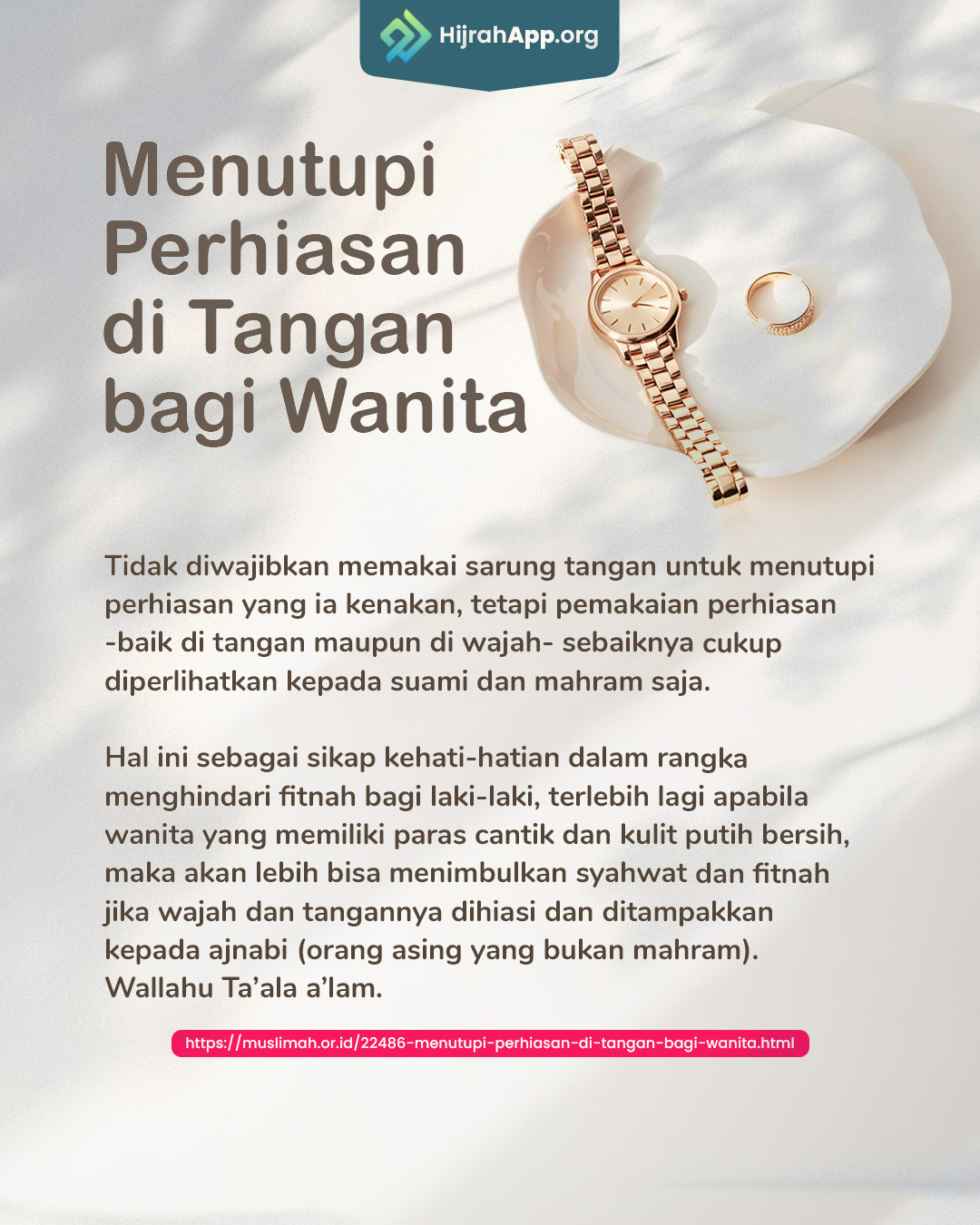 HijrahApp.org

Menutupi Perhiasan di Tangan bagi Wanita

Tidak diwajibkan memakai sarung tangan untuk menutupi perhiasan yang ia kenakan, tetapi pemakaian perhiasan -baik di tangan maupun di wajah- sebaiknya cukup diperlihatkan kepada suami dan mahram saja.

Hal ini sebagai sikap kehati-hatian dalam rangka menghindari fitnah bagi laki-laki, terlebih lagi apabila wanita yang memiliki paras cantik dan kulit putih bersih, maka akan lebih bisa menimbulkan syahwat dan fitnah jika wajah dan tangannya dihiasi dan ditampakkan kepada ajnabi (orang asing yang bukan mahram). Wallahu Ta'ala a'lam.

https://muslimah.or.id/22486-menutupi-perhiasan-di-tangan-bagi-wanita.html